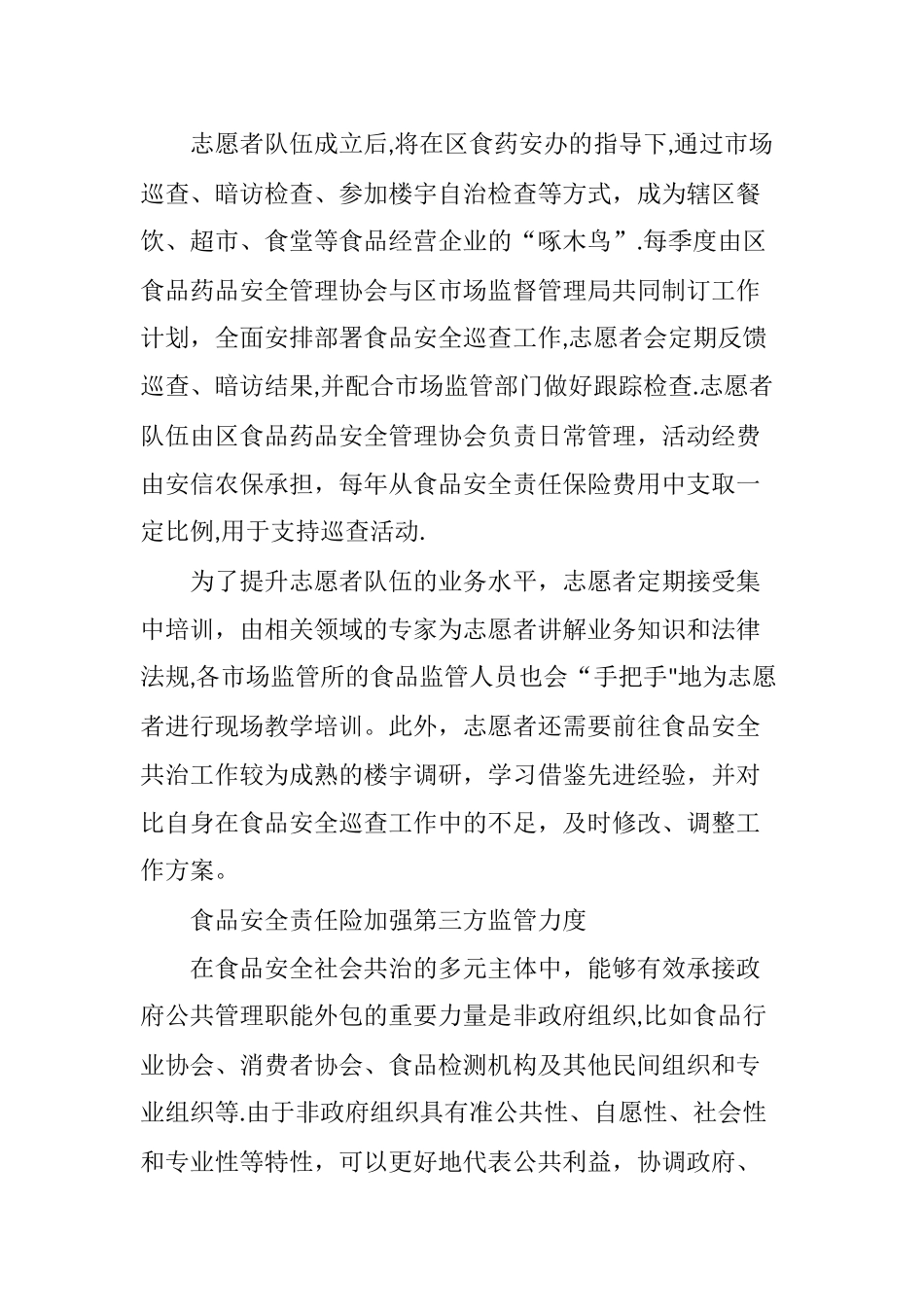 志愿者队伍成立后,将在区食药安办的指导下,通过市场巡查、暗访检查、参加楼宇自治检查等方式，成为辖区餐饮、超市、食堂等食品经营企业的“啄木鸟”.每季度由区食品药品安全管理协会与区市场监督管理局共同制订工作计划，全面安排部署食品安全巡查工作,志愿者会定期反馈巡查、暗访结果,并配合市场监管部门做好跟踪检查.志愿者队伍由区食品药品安全管理协会负责日常管理，活动经费由安信农保承担，每年从食品安全责任保险费用中支取一定比例,用于支持巡查活动.

为了提升志愿者队伍的业务水平，志愿者定期接受集中培训，由相关领域的专家为志愿者讲解业务知识和法律法规,各市场监管所的食品监管人员也会“手把手"地为志愿者进行现场教学培训。此外，志愿者还需要前往食品安全共治工作较为成熟的楼宇调研，学习借鉴先进经验，并对比自身在食品安全巡查工作中的不足，及时修改、调整工作方案。

食品安全责任险加强第三方监管力度

在食品安全社会共治的多元主体中，能够有效承接政府公共管理职能外包的重要力量是非政府组织,比如食品行业协会、消费者协会、食品检测机构及其他民间组织和专业组织等.由于非政府组织具有准公共性、自愿性、社会性和专业性等特性，可以更好地代表公共利益，协调政府、